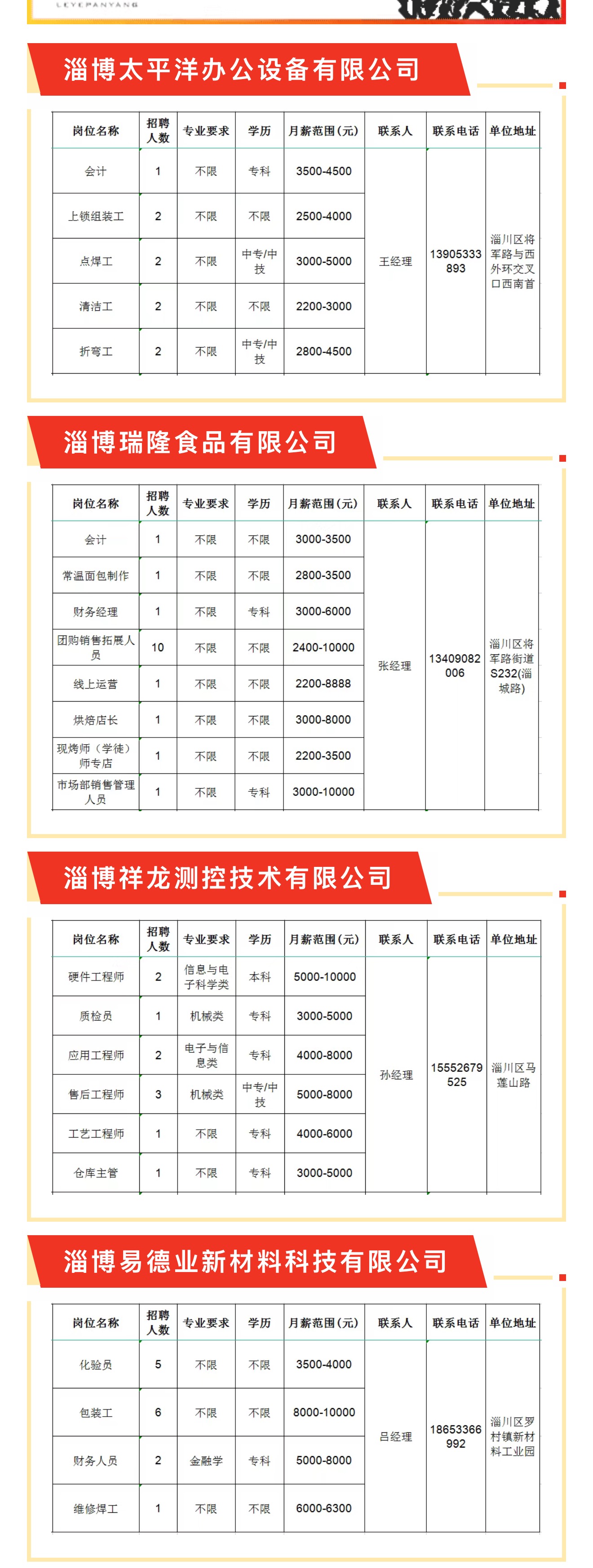 LEYEPANYANG

淄博太平洋办公设备有限公司

| 岗位名称 | 招聘人数 | 专业要求 | 学历 | 月薪范围(元) | 联系人 | 联系电话 | 单位地址 |
|---|---|---|---|---|---|---|---|
| 会计 | 1 | 不限 | 专科 | 3500-4500 | 王经理 | 13905333893 | 淄川区将军路与西外环交叉口西南首 |
| 上锁组装工 | 2 | 不限 | 不限 | 2500-4000 | | | |
| 点焊工 | 2 | 不限 | 中专/中技 | 3000-5000 | | | |
| 清洁工 | 2 | 不限 | 不限 | 2200-3000 | | | |
| 折弯工 | 2 | 不限 | 中专/中技 | 2800-4500 | | | |

淄博瑞隆食品有限公司

| 岗位名称 | 招聘人数 | 专业要求 | 学历 | 月薪范围(元) | 联系人 | 联系电话 | 单位地址 |
|---|---|---|---|---|---|---|---|
| 会计 | 1 | 不限 | 不限 | 3000-3500 | 张经理 | 13409082006 | 淄川区将军路街道S232(淄城路) |
| 常温面包制作 | 1 | 不限 | 不限 | 2800-3500 | | | |
| 财务经理 | 1 | 不限 | 专科 | 3000-6000 | | | |
| 团购销售拓展人员 | 10 | 不限 | 不限 | 2400-10000 | | | |
| 线上运营 | 1 | 不限 | 不限 | 2200-8888 | | | |
| 烘焙店长 | 1 | 不限 | 不限 | 3000-8000 | | | |
| 现烤师(学徒)师专店 | 1 | 不限 | 不限 | 2200-3500 | | | |
| 市场部销售管理人员 | 1 | 不限 | 专科 | 3000-10000 | | | |

淄博祥龙测控技术有限公司

| 岗位名称 | 招聘人数 | 专业要求 | 学历 | 月薪范围(元) | 联系人 | 联系电话 | 单位地址 |
|---|---|---|---|---|---|---|---|
| 硬件工程师 | 2 | 信息与电子科学类 | 本科 | 5000-10000 | 孙经理 | 15552679525 | 淄川区马莲山路 |
| 质检员 | 1 | 机械类 | 专科 | 3000-5000 | | | |
| 应用工程师 | 2 | 电子与信息类 | 专科 | 4000-8000 | | | |
| 售后工程师 | 3 | 机械类 | 中专/中技 | 5000-8000 | | | |
| 工艺工程师 | 1 | 不限 | 专科 | 4000-6000 | | | |
| 仓库主管 | 1 | 不限 | 专科 | 3000-5000 | | | |

淄博易德业新材料科技有限公司

| 岗位名称 | 招聘人数 | 专业要求 | 学历 | 月薪范围(元) | 联系人 | 联系电话 | 单位地址 |
|---|---|---|---|---|---|---|---|
| 化验员 | 5 | 不限 | 不限 | 3500-4000 | 吕经理 | 18653366992 | 淄川区罗村镇新材料工业园 |
| 包装工 | 6 | 不限 | 不限 | 8000-10000 | | | |
| 财务人员 | 2 | 金融学 | 专科 | 5000-8000 | | | |
| 维修焊工 | 1 | 不限 | 不限 | 6000-6300 | | | |